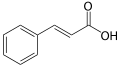 O
OH